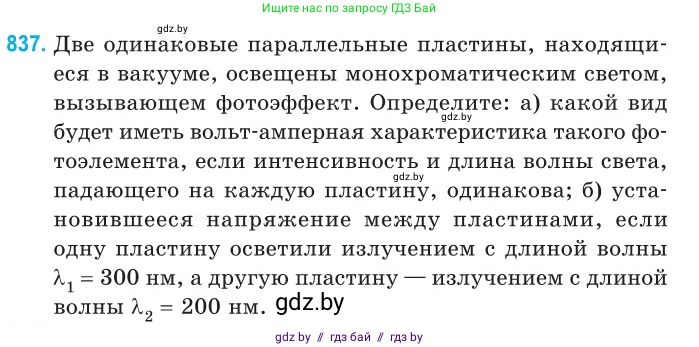 Ищите нас по запросу ГДЗ Бай

gdz.by

837. Две одинаковые параллельные пластины, находящиеся в вакууме, освещены монохроматическим светом, вызывающем фотоэффект. Определите: а) какой вид gdz.by будет иметь вольт-амперная характеристика такого фотоэлемента, если интенсивность и длина волны света, gdz.by падающего на каждую пластину, одинакова; б) установившееся напряжение между пластинами, если одну пластину осветили излучением с длиной волны $\lambda_1 = 300$ нм, а другую пластину — излучением с длиной волны $\lambda_2 = 200$ нм. gdz.by

gdz by // гдз бай // гдз by